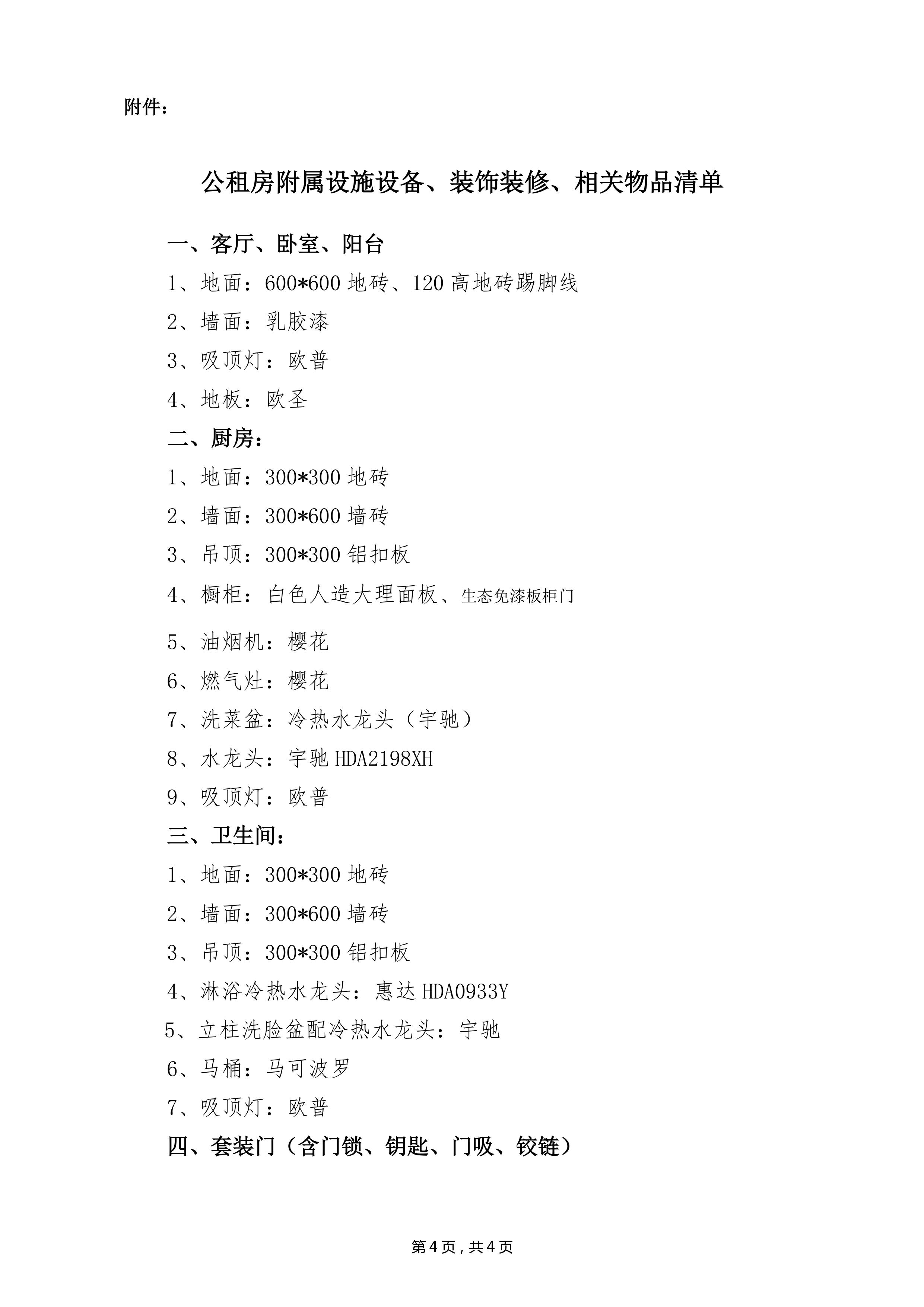 附件：

公租房附属设施设备、装饰装修、相关物品清单

一、客厅、卧室、阳台

1、地面：600*600 地砖、120 高地砖踢脚线

2、墙面：乳胶漆

3、吸顶灯：欧普

4、地板：欧圣

二、厨房：

1、地面：300*300 地砖

2、墙面：300*600 墙砖

3、吊顶：300*300 铝扣板

4、橱柜：白色人造大理面板、生态免漆板柜门

5、油烟机：樱花

6、燃气灶：樱花

7、洗菜盆：冷热水龙头（宇驰）

8、水龙头：宇驰 HDA2198XH

9、吸顶灯：欧普

三、卫生间：

1、地面：300*300 地砖

2、墙面：300*600 墙砖

3、吊顶：300*300 铝扣板

4、淋浴冷热水龙头：惠达 HDA0933Y

5、立柱洗脸盆配冷热水龙头：宇驰

6、马桶：马可波罗

7、吸顶灯：欧普

四、套装门（含门锁、钥匙、门吸、铰链）

第 4 页，共 4 页